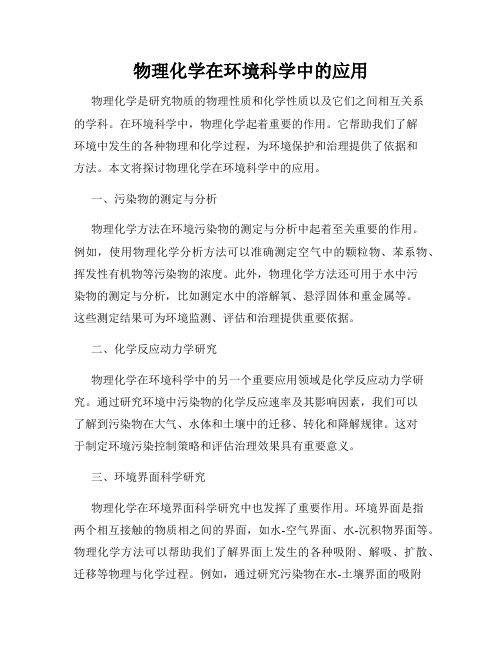 物理化学在环境科学中的应用

物理化学是研究物质的物理性质和化学性质以及它们之间相互关系的学科。在环境科学中，物理化学起着重要的作用。它帮助我们了解环境中发生的各种物理和化学过程，为环境保护和治理提供了依据和方法。本文将探讨物理化学在环境科学中的应用。

一、污染物的测定与分析

物理化学方法在环境污染物的测定与分析中起着至关重要的作用。例如，使用物理化学分析方法可以准确测定空气中的颗粒物、苯系物、挥发性有机物等污染物的浓度。此外，物理化学方法还可用于水中污染物的测定与分析，比如测定水中的溶解氧、悬浮固体和重金属等。这些测定结果可为环境监测、评估和治理提供重要依据。

二、化学反应动力学研究

物理化学在环境科学中的另一个重要应用领域是化学反应动力学研究。通过研究环境中污染物的化学反应速率及其影响因素，我们可以了解到污染物在大气、水体和土壤中的迁移、转化和降解规律。这对于制定环境污染控制策略和评估治理效果具有重要意义。

三、环境界面科学研究

物理化学在环境界面科学研究中也发挥了重要作用。环境界面是指两个相互接触的物质相之间的界面，如水-空气界面、水-沉积物界面等。物理化学方法可以帮助我们了解界面上发生的各种吸附、解吸、扩散、迁移等物理与化学过程。例如，通过研究污染物在水-土壤界面的吸附